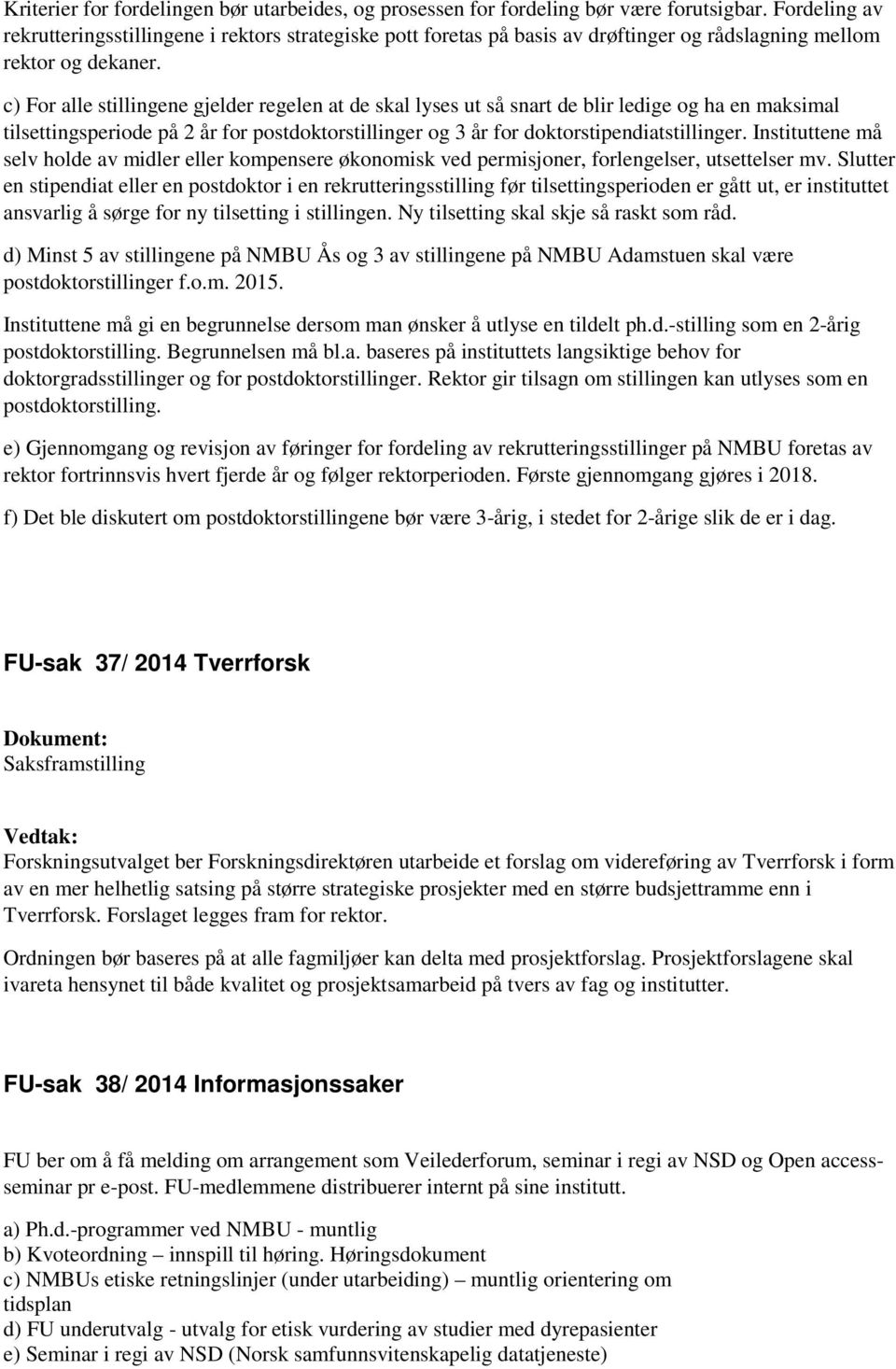 Kriterier for fordelingen bør utarbeides, og prosessen for fordeling bør være forutsigbar. Fordeling av rekrutteringsstillingene i rektors strategiske pott foretas på basis av drøftinger og rådslagning mellom rektor og dekaner.

c) For alle stillingene gjelder regelen at de skal lyses ut så snart de blir ledige og ha en maksimal tilsettingsperiode på 2 år for postdoktorstillinger og 3 år for doktorstipendiatstillinger. Instituttene må selv holde av midler eller kompensere økonomisk ved permisjoner, forlengelser, utsettelser mv. Slutter en stipendiat eller en postdoktor i en rekrutteringsstilling før tilsettingsperioden er gått ut, er instituttet ansvarlig å sørge for ny tilsetting i stillingen. Ny tilsetting skal skje så raskt som råd.

d) Minst 5 av stillingene på NMBU Ås og 3 av stillingene på NMBU Adamstuen skal være postdoktorstillinger f.o.m. 2015.

Instituttene må gi en begrunnelse dersom man ønsker å utlyse en tildelt ph.d.-stilling som en 2-årig postdoktorstilling. Begrunnelsen må bl.a. baseres på instituttets langsiktige behov for doktorgradsstillinger og for postdoktorstillinger. Rektor gir tilsagn om stillingen kan utlyses som en postdoktorstilling.

e) Gjennomgang og revisjon av føringer for fordeling av rekrutteringsstillinger på NMBU foretas av rektor fortrinnsvis hvert fjerde år og følger rektorperioden. Første gjennomgang gjøres i 2018.

f) Det ble diskutert om postdoktorstillingene bør være 3-årig, i stedet for 2-årige slik de er i dag.

FU-sak 37/ 2014 Tverrforsk

Dokument:
Saksframstilling

Vedtak:
Forskningsutvalget ber Forskningsdirektøren utarbeide et forslag om videreføring av Tverrforsk i form av en mer helhetlig satsing på større strategiske prosjekter med en større budsjettramme enn i Tverrforsk. Forslaget legges fram for rektor.

Ordningen bør baseres på at alle fagmiljøer kan delta med prosjektforslag. Prosjektforslagene skal ivareta hensynet til både kvalitet og prosjektsamarbeid på tvers av fag og institutter.

FU-sak 38/ 2014 Informasjonssaker

FU ber om å få melding om arrangement som Veilederforum, seminar i regi av NSD og Open access-seminar pr e-post. FU-medlemmene distribuerer internt på sine institutt.

a) Ph.d.-programmer ved NMBU - muntlig
b) Kvoteordning – innspill til høring. Høringsdokument
c) NMBUs etiske retningslinjer (under utarbeiding) – muntlig orientering om tidsplan
d) FU underutvalg - utvalg for etisk vurdering av studier med dyrepasienter
e) Seminar i regi av NSD (Norsk samfunnsvitenskapelig datatjeneste)